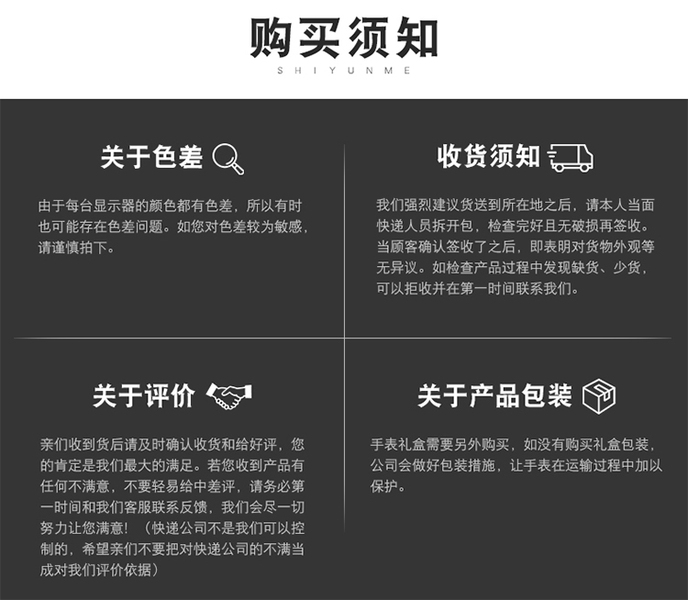 购买须知
SHIYUNME

关于色差

由于每台显示器的颜色都有色差，所以有时也可能存在色差问题。如您对色差较为敏感，请谨慎拍下。

收货须知

我们强烈建议货送到所在地之后，请本人当面快递人员拆开包，检查完好且无破损再签收。当顾客确认签收了之后，即表明对货物外观等无异议。如检查产品过程中发现缺货、少货，可以拒收并在第一时间联系我们。

关于评价

亲们收到货后请及时确认收货和给好评，您的肯定是我们最大的满足。若您收到产品有任何不满意，不要轻易给中差评，请务必第一时间和我们客服联系反馈，我们会尽一切努力让您满意！（快递公司不是我们可以控制的，希望亲们不要把对快递公司的不满当成对我们评价依据）

关于产品包装

手表礼盒需要另外购买，如没有购买礼盒包装，公司会做好包装措施，让手表在运输过程中加以保护。